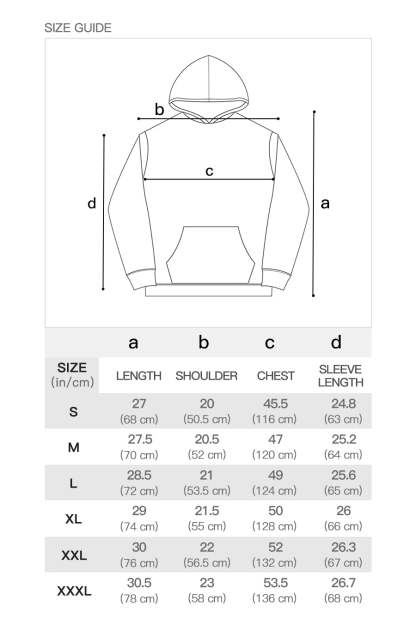 SIZE GUIDE

b

c

d

a

| | a | b | c | d |
|---|---|---|---|---|
| SIZE (in/cm) | LENGTH | SHOULDER | CHEST | SLEEVE LENGTH |
| S | 27 (68 cm) | 20 (50.5 cm) | 45.5 (116 cm) | 24.8 (63 cm) |
| M | 27.5 (70 cm) | 20.5 (52 cm) | 47 (120 cm) | 25.2 (64 cm) |
| L | 28.5 (72 cm) | 21 (53.5 cm) | 49 (124 cm) | 25.6 (65 cm) |
| XL | 29 (74 cm) | 21.5 (55 cm) | 50 (128 cm) | 26 (66 cm) |
| XXL | 30 (76 cm) | 22 (56.5 cm) | 52 (132 cm) | 26.3 (67 cm) |
| XXXL | 30.5 (78 cm) | 23 (58 cm) | 53.5 (136 cm) | 26.7 (68 cm) |